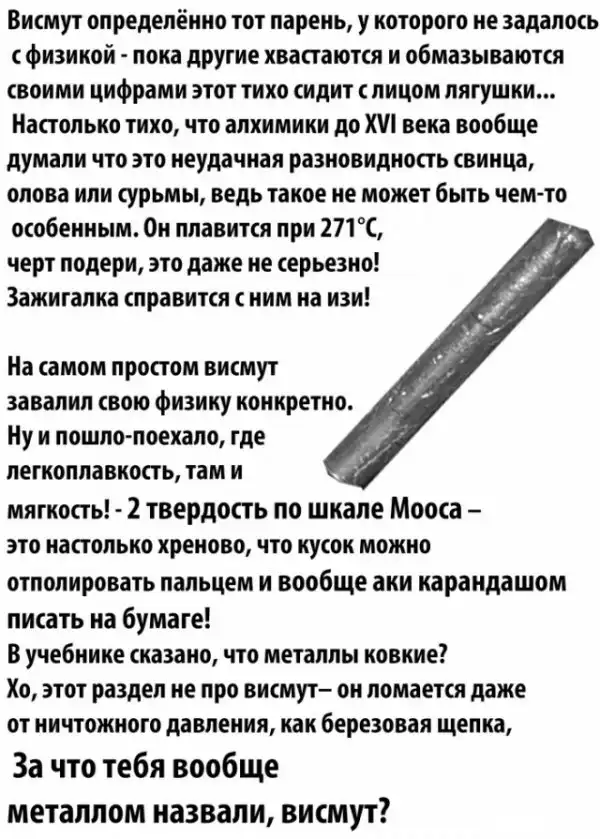 Висмут определённо тот парень, у которого не задалось с физикой - пока другие хвастаются и обмазываются своими цифрами этот тихо сидит с лицом лягушки... Настолько тихо, что алхимики до XVI века вообще думали что это неудачная разновидность свинца, олова или сурьмы, ведь такое не может быть чем-то особенным. Он плавится при 271°C, черт подери, это даже не серьезно! Зажигалка справится с ним на изи!

На самом простом висмут завалил свою физику конкретно. Ну и пошло-поехало, где легкоплавкость, там и мягкость! - 2 твердость по шкале Мооса – это настолько хреново, что кусок можно отполировать пальцем и вообще аки карандашом писать на бумаге!

В учебнике сказано, что металлы ковкие? Хо, этот раздел не про висмут– он ломается даже от ничтожного давления, как березовая щепка,

За что тебя вообще металлом назвали, висмут?